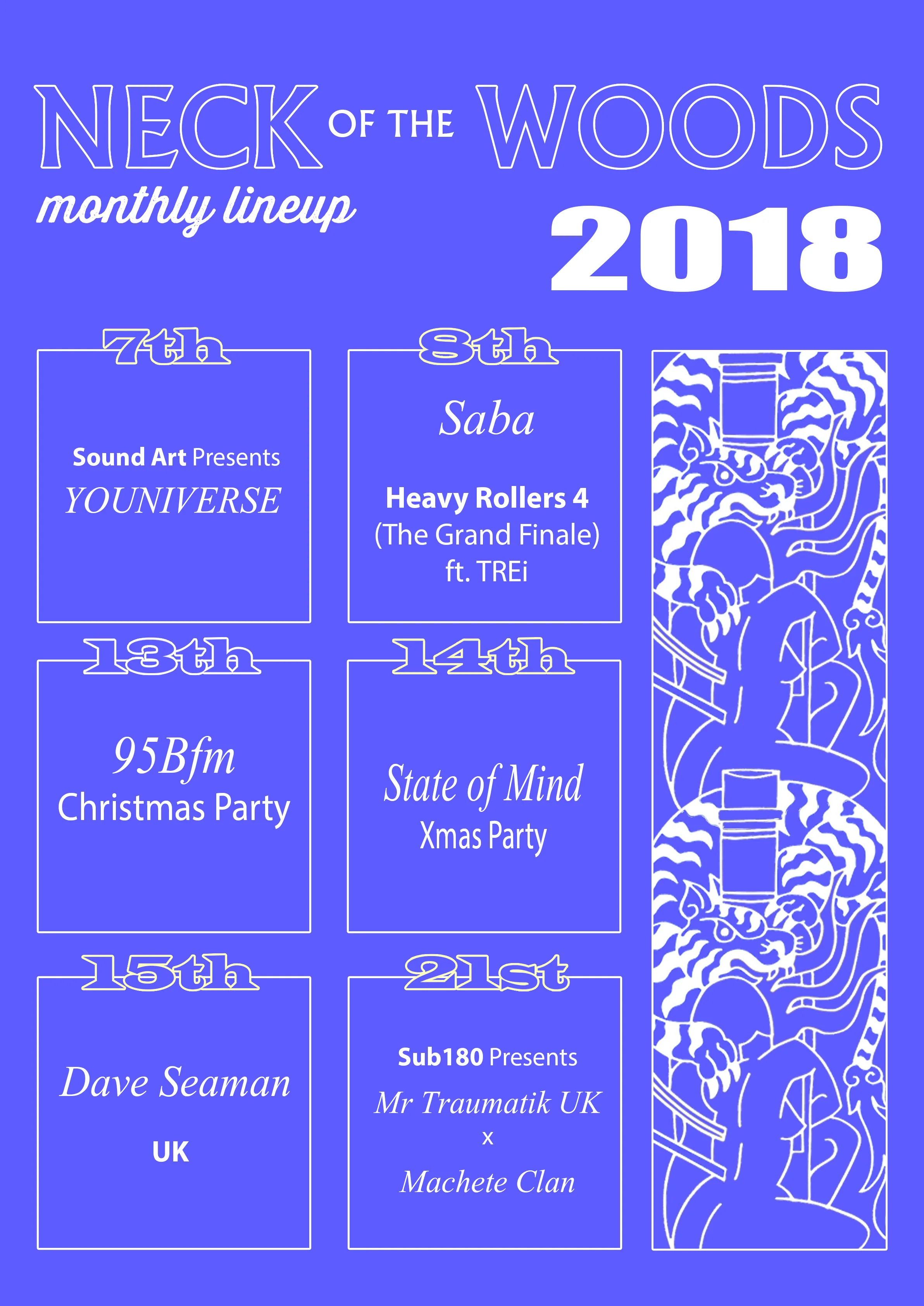 NECK OF THE WOODS

monthly lineup

2018

7th

Sound Art Presents

YOUNIVERSE

8th

Saba

Heavy Rollers 4
(The Grand Finale)
ft. TREi

13th

95Bfm
Christmas Party

14th

State of Mind
Xmas Party

15th

Dave Seaman

UK

21st

Sub180 Presents

Mr Traumatik UK
x
Machete Clan